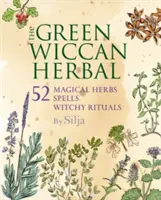 THE GREEN WICCAN HERBAL

52 MAGICAL HERBS
SPELLS
WITCHY RITUALS

By Silja